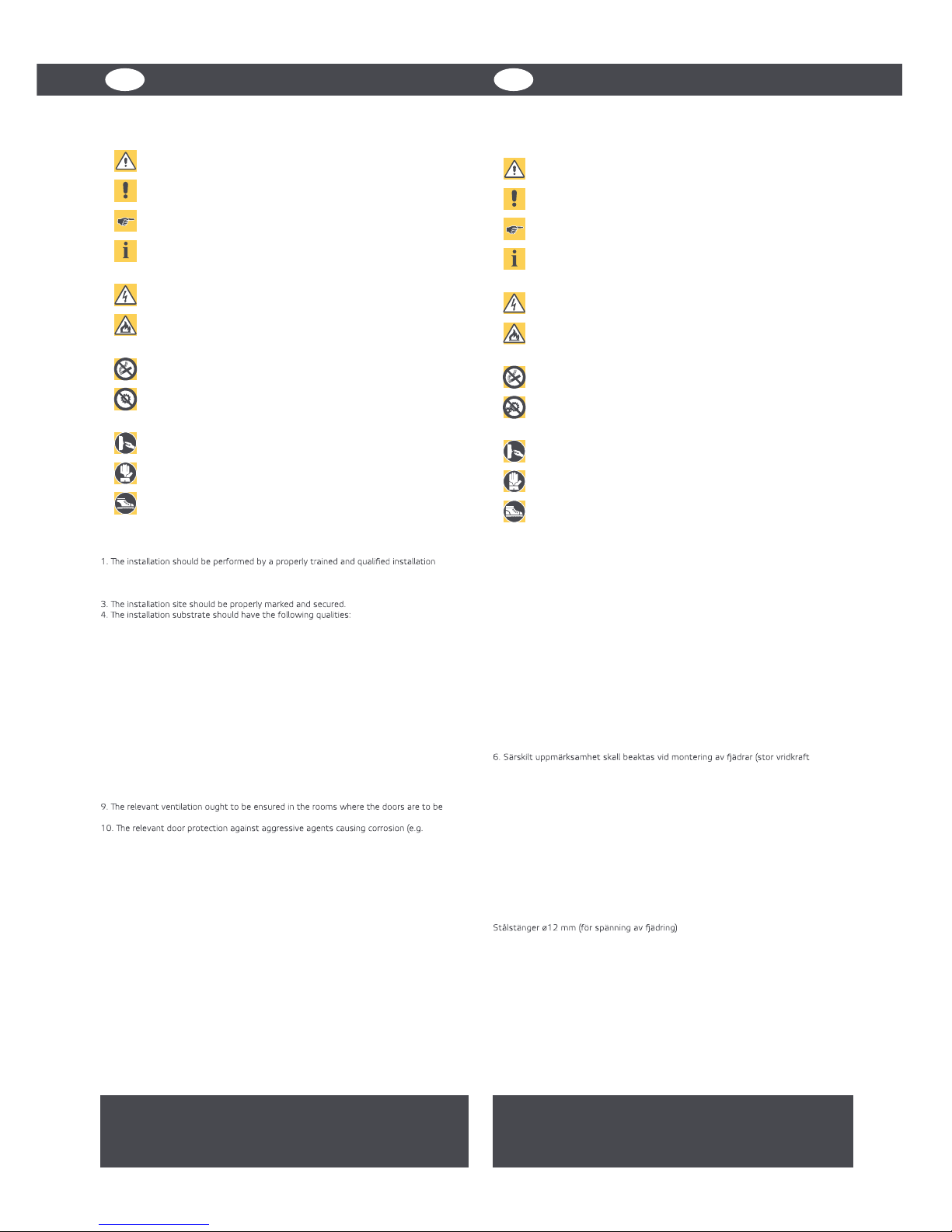 1. The installation should be performed by a properly trained and qualified installation

3. The installation site should be properly marked and secured.
4. The installation substrate should have the following qualities:

9. The relevant ventilation ought to be ensured in the rooms where the doors are to be

10. The relevant door protection against aggressive agents causing corrosion (e.g.

6. Särskilt uppmärksamhet skall beaktas vid montering av fjädrar (stor vridkraft

Stålstänger ø12 mm (för spänning av fjädring)